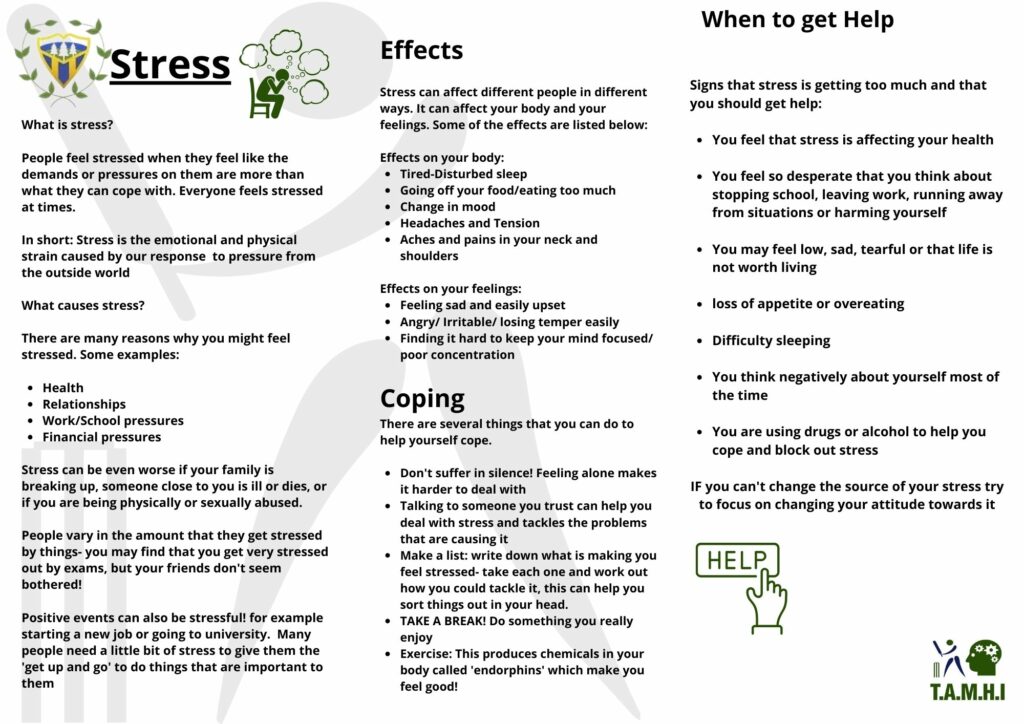 Stress

What is stress?

People feel stressed when they feel like the demands or pressures on them are more than what they can cope with. Everyone feels stressed at times.

In short: Stress is the emotional and physical strain caused by our response to pressure from the outside world

What causes stress?

There are many reasons why you might feel stressed. Some examples:

- Health
- Relationships
- Work/School pressures
- Financial pressures

Stress can be even worse if your family is breaking up, someone close to you is ill or dies, or if you are being physically or sexually abused.

People vary in the amount that they get stressed by things- you may find that you get very stressed out by exams, but your friends don't seem bothered!

Positive events can also be stressful! for example starting a new job or going to university. Many people need a little bit of stress to give them the 'get up and go' to do things that are important to them

Effects

Stress can affect different people in different ways. It can affect your body and your feelings. Some of the effects are listed below:

Effects on your body:
- Tired-Disturbed sleep
- Going off your food/eating too much
- Change in mood
- Headaches and Tension
- Aches and pains in your neck and shoulders

Effects on your feelings:
- Feeling sad and easily upset
- Angry/ Irritable/ losing temper easily
- Finding it hard to keep your mind focused/ poor concentration

Coping

There are several things that you can do to help yourself cope.

- Don't suffer in silence! Feeling alone makes it harder to deal with
- Talking to someone you trust can help you deal with stress and tackles the problems that are causing it
- Make a list: write down what is making you feel stressed- take each one and work out how you could tackle it, this can help you sort things out in your head.
- TAKE A BREAK! Do something you really enjoy
- Exercise: This produces chemicals in your body called 'endorphins' which make you feel good!

When to get Help

Signs that stress is getting too much and that you should get help:

- You feel that stress is affecting your health
- You feel so desperate that you think about stopping school, leaving work, running away from situations or harming yourself
- You may feel low, sad, tearful or that life is not worth living
- loss of appetite or overeating
- Difficulty sleeping
- You think negatively about yourself most of the time
- You are using drugs or alcohol to help you cope and block out stress

IF you can't change the source of your stress try to focus on changing your attitude towards it

HELP

T.A.M.H.I